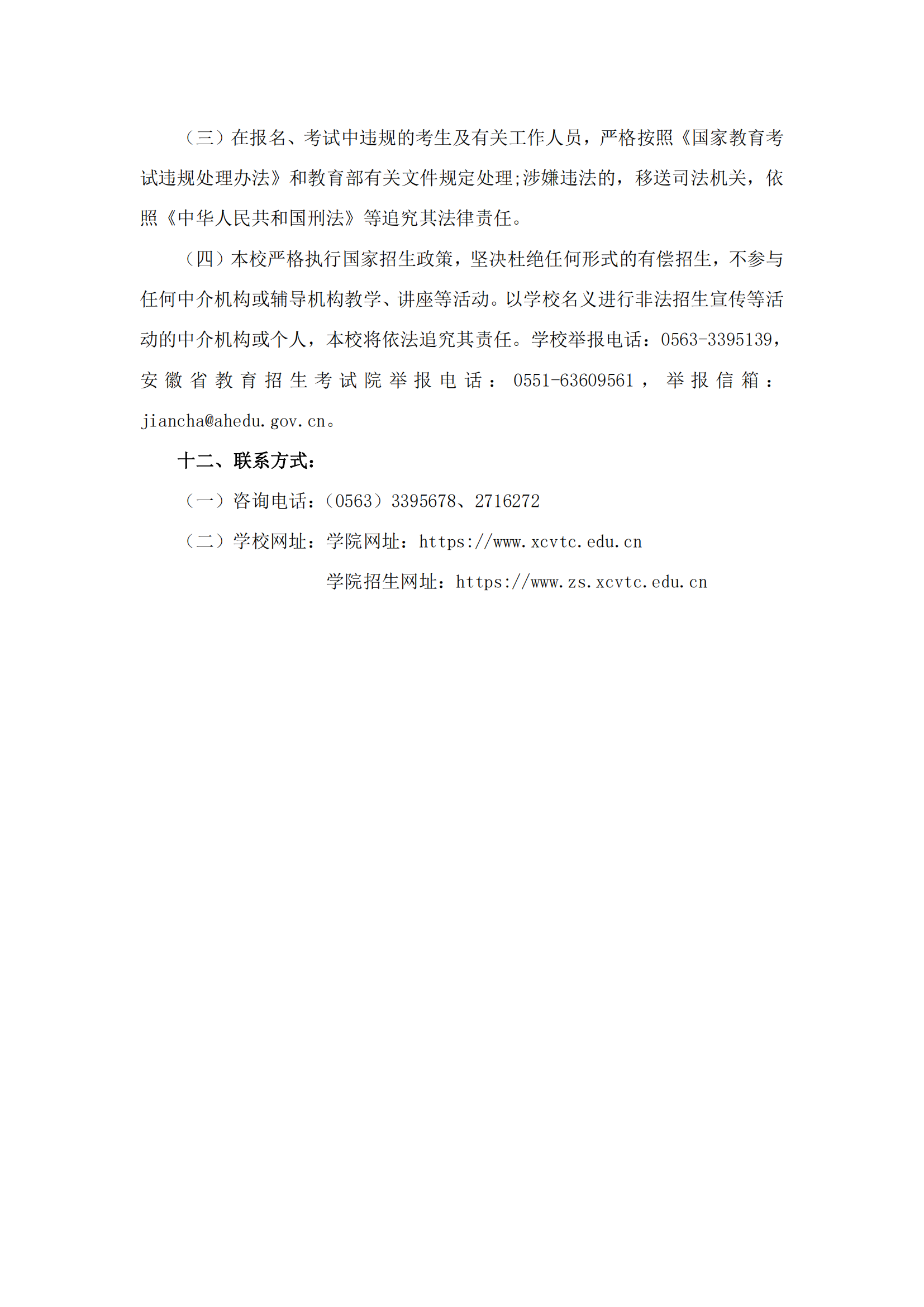 （三）在报名、考试中违规的考生及有关工作人员，严格按照《国家教育考试违规处理办法》和教育部有关文件规定处理;涉嫌违法的，移送司法机关，依照《中华人民共和国刑法》等追究其法律责任。

（四）本校严格执行国家招生政策，坚决杜绝任何形式的有偿招生，不参与任何中介机构或辅导机构教学、讲座等活动。以学校名义进行非法招生宣传等活动的中介机构或个人，本校将依法追究其责任。学校举报电话：0563-3395139，安徽省教育招生考试院举报电话：0551-63609561，举报信箱：jiancha@ahedu.gov.cn。

十二、联系方式：

（一）咨询电话：（0563）3395678、2716272

（二）学校网址：学院网址：https://www.xcvtc.edu.cn

学院招生网址：https://www.zs.xcvtc.edu.cn